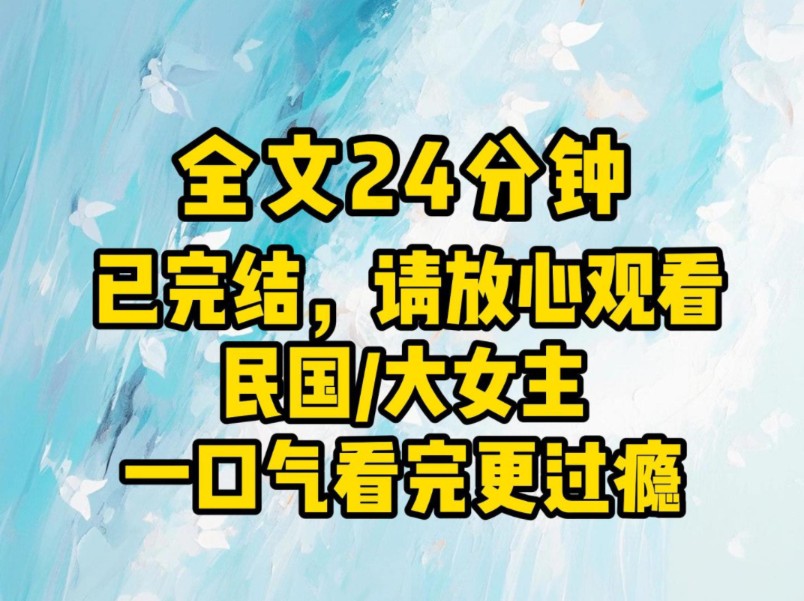 全文24分钟
已完结，请放心观看
民国/大女主
一口气看完更过瘾